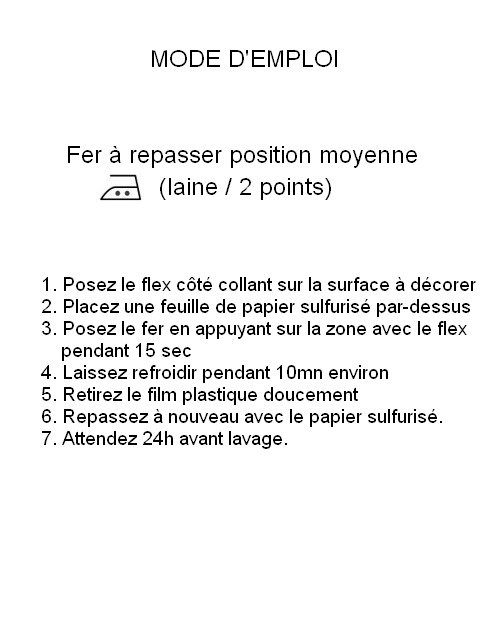 MODE D'EMPLOI

Fer à repasser position moyenne
(laine / 2 points)

1. Posez le flex côté collant sur la surface à décorer
2. Placez une feuille de papier sulfurisé par-dessus
3. Posez le fer en appuyant sur la zone avec le flex pendant 15 sec
4. Laissez refroidir pendant 10mn environ
5. Retirez le film plastique doucement
6. Repassez à nouveau avec le papier sulfurisé.
7. Attendez 24h avant lavage.